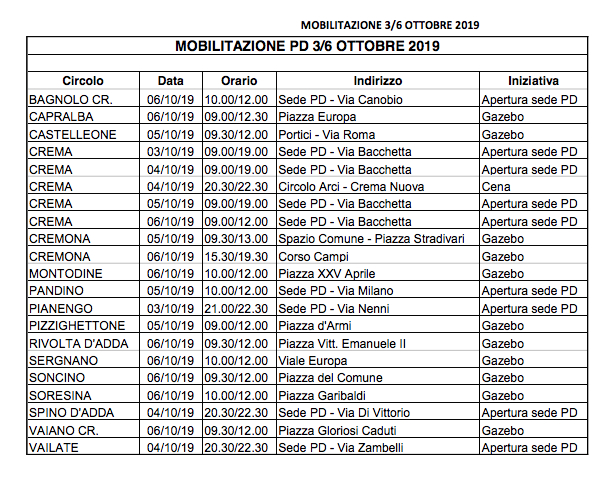 MOBILITAZIONE 3/6 OTTOBRE 2019

MOBILITAZIONE PD 3/6 OTTOBRE 2019

| Circolo | Data | Orario | Indirizzo | Iniziativa |
|---|---|---|---|---|
| BAGNOLO CR. | 06/10/19 | 10.00/12.00 | Sede PD - Via Canobio | Apertura sede PD |
| CAPRALBA | 06/10/19 | 09.00/12.30 | Piazza Europa | Gazebo |
| CASTELLEONE | 05/10/19 | 09.30/12.00 | Portici - Via Roma | Gazebo |
| CREMA | 03/10/19 | 09.00/19.00 | Sede PD - Via Bacchetta | Apertura sede PD |
| CREMA | 04/10/19 | 09.00/19.00 | Sede PD - Via Bacchetta | Apertura sede PD |
| CREMA | 04/10/19 | 20.30/22.30 | Circolo Arci - Crema Nuova | Cena |
| CREMA | 05/10/19 | 09.00/19.00 | Sede PD - Via Bacchetta | Apertura sede PD |
| CREMA | 06/10/19 | 09.00/12.00 | Sede PD - Via Bacchetta | Apertura sede PD |
| CREMONA | 05/10/19 | 09.30/13.00 | Spazio Comune - Piazza Stradivari | Gazebo |
| CREMONA | 06/10/19 | 15.30/19.30 | Corso Campi | Gazebo |
| MONTODINE | 06/10/19 | 10.00/12.00 | Piazza XXV Aprile | Gazebo |
| PANDINO | 05/10/19 | 10.00/12.00 | Sede PD - Via Milano | Apertura sede PD |
| PIANENGO | 03/10/19 | 21.00/22.30 | Sede PD - Via Nenni | Apertura sede PD |
| PIZZIGHETTONE | 05/10/19 | 09.00/12.00 | Piazza d'Armi | Gazebo |
| RIVOLTA D'ADDA | 06/10/19 | 09.30/12.00 | Piazza Vitt. Emanuele II | Gazebo |
| SERGNANO | 06/10/19 | 10.00/12.00 | Viale Europa | Gazebo |
| SONCINO | 06/10/19 | 09.30/12.00 | Piazza del Comune | Gazebo |
| SORESINA | 06/10/19 | 10.00/12.00 | Piazza Garibaldi | Gazebo |
| SPINO D'ADDA | 04/10/19 | 20.30/22.30 | Sede PD - Via Di Vittorio | Apertura sede PD |
| VAIANO CR. | 06/10/19 | 09.30/12.00 | Piazza Gloriosi Caduti | Gazebo |
| VAILATE | 04/10/19 | 20.30/22.30 | Sede PD - Via Zambelli | Apertura sede PD |